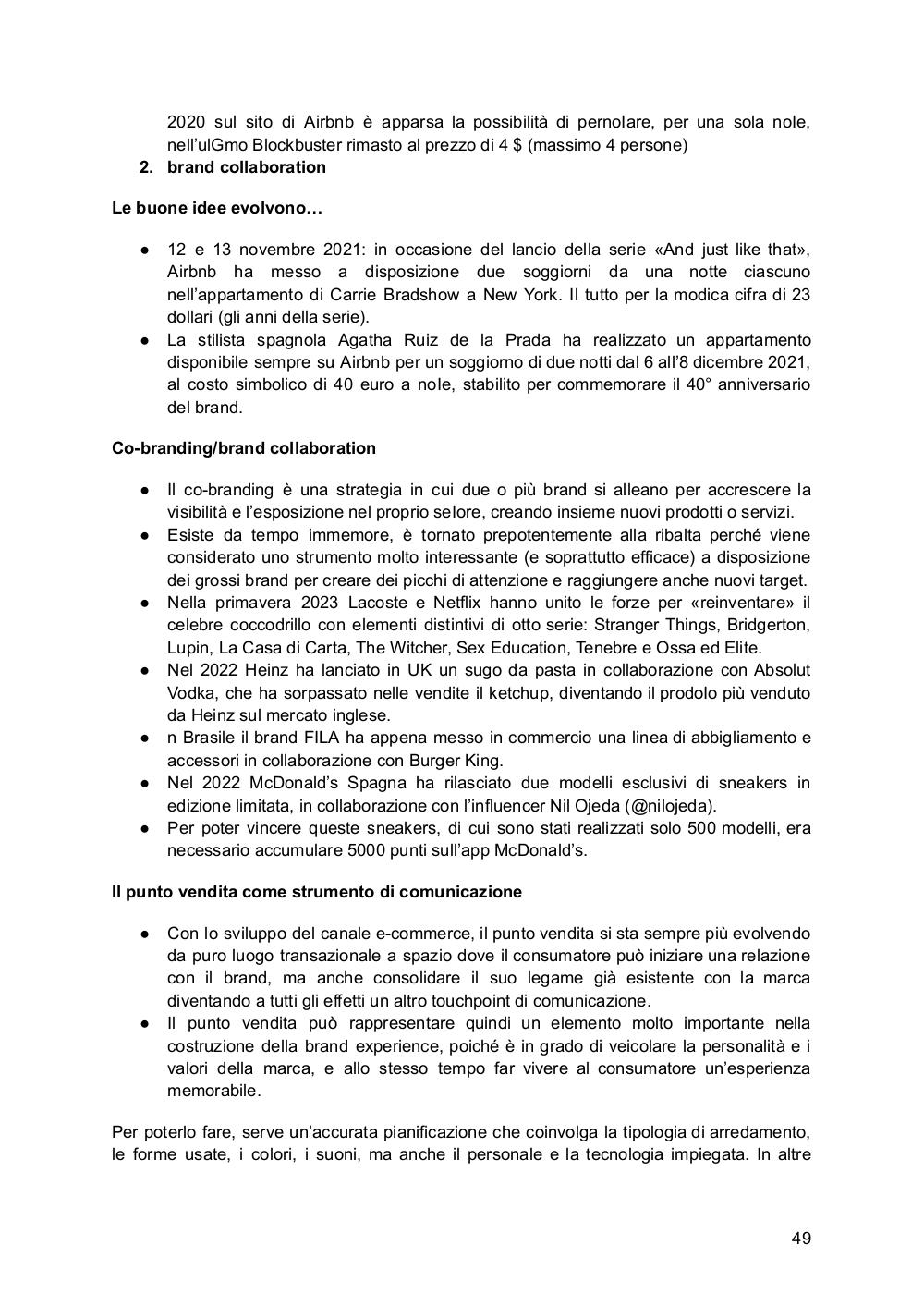 2020 sul sito di Airbnb è apparsa la possibilità di pernolare, per una sola nole, nell'ulGmo Blockbuster rimasto al prezzo di 4 $ (massimo 4 persone)

2. **brand collaboration**

**Le buone idee evolvono…**

● 12 e 13 novembre 2021: in occasione del lancio della serie «And just like that», Airbnb ha messo a disposizione due soggiorni da una notte ciascuno nell'appartamento di Carrie Bradshow a New York. Il tutto per la modica cifra di 23 dollari (gli anni della serie).

● La stilista spagnola Agatha Ruiz de la Prada ha realizzato un appartamento disponibile sempre su Airbnb per un soggiorno di due notti dal 6 all'8 dicembre 2021, al costo simbolico di 40 euro a nole, stabilito per commemorare il 40° anniversario del brand.

**Co-branding/brand collaboration**

● Il co-branding è una strategia in cui due o più brand si alleano per accrescere la visibilità e l'esposizione nel proprio selore, creando insieme nuovi prodotti o servizi.

● Esiste da tempo immemore, è tornato prepotentemente alla ribalta perché viene considerato uno strumento molto interessante (e soprattutto efficace) a disposizione dei grossi brand per creare dei picchi di attenzione e raggiungere anche nuovi target.

● Nella primavera 2023 Lacoste e Netflix hanno unito le forze per «reinventare» il celebre coccodrillo con elementi distintivi di otto serie: Stranger Things, Bridgerton, Lupin, La Casa di Carta, The Witcher, Sex Education, Tenebre e Ossa ed Elite.

● Nel 2022 Heinz ha lanciato in UK un sugo da pasta in collaborazione con Absolut Vodka, che ha sorpassato nelle vendite il ketchup, diventando il prodolo più venduto da Heinz sul mercato inglese.

● n Brasile il brand FILA ha appena messo in commercio una linea di abbigliamento e accessori in collaborazione con Burger King.

● Nel 2022 McDonald's Spagna ha rilasciato due modelli esclusivi di sneakers in edizione limitata, in collaborazione con l'influencer Nil Ojeda (@nilojeda).

● Per poter vincere queste sneakers, di cui sono stati realizzati solo 500 modelli, era necessario accumulare 5000 punti sull'app McDonald's.

**Il punto vendita come strumento di comunicazione**

● Con lo sviluppo del canale e-commerce, il punto vendita si sta sempre più evolvendo da puro luogo transazionale a spazio dove il consumatore può iniziare una relazione con il brand, ma anche consolidare il suo legame già esistente con la marca diventando a tutti gli effetti un altro touchpoint di comunicazione.

● Il punto vendita può rappresentare quindi un elemento molto importante nella costruzione della brand experience, poiché è in grado di veicolare la personalità e i valori della marca, e allo stesso tempo far vivere al consumatore un'esperienza memorabile.

Per poterlo fare, serve un'accurata pianificazione che coinvolga la tipologia di arredamento, le forme usate, i colori, i suoni, ma anche il personale e la tecnologia impiegata. In altre

49